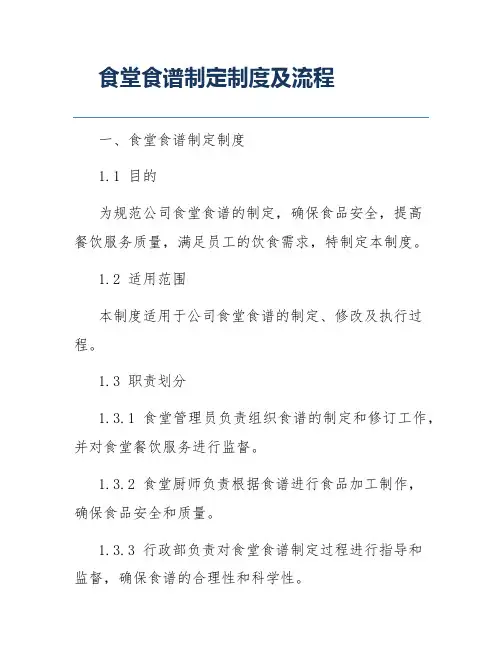 食堂食谱制定制度及流程

一、食堂食谱制定制度

1.1 目的

为规范公司食堂食谱的制定，确保食品安全，提高餐饮服务质量，满足员工的饮食需求，特制定本制度。

1.2 适用范围

本制度适用于公司食堂食谱的制定、修改及执行过程。

1.3 职责划分

1.3.1 食堂管理员负责组织食谱的制定和修订工作，并对食堂餐饮服务进行监督。

1.3.2 食堂厨师负责根据食谱进行食品加工制作，确保食品安全和质量。

1.3.3 行政部负责对食堂食谱制定过程进行指导和监督，确保食谱的合理性和科学性。